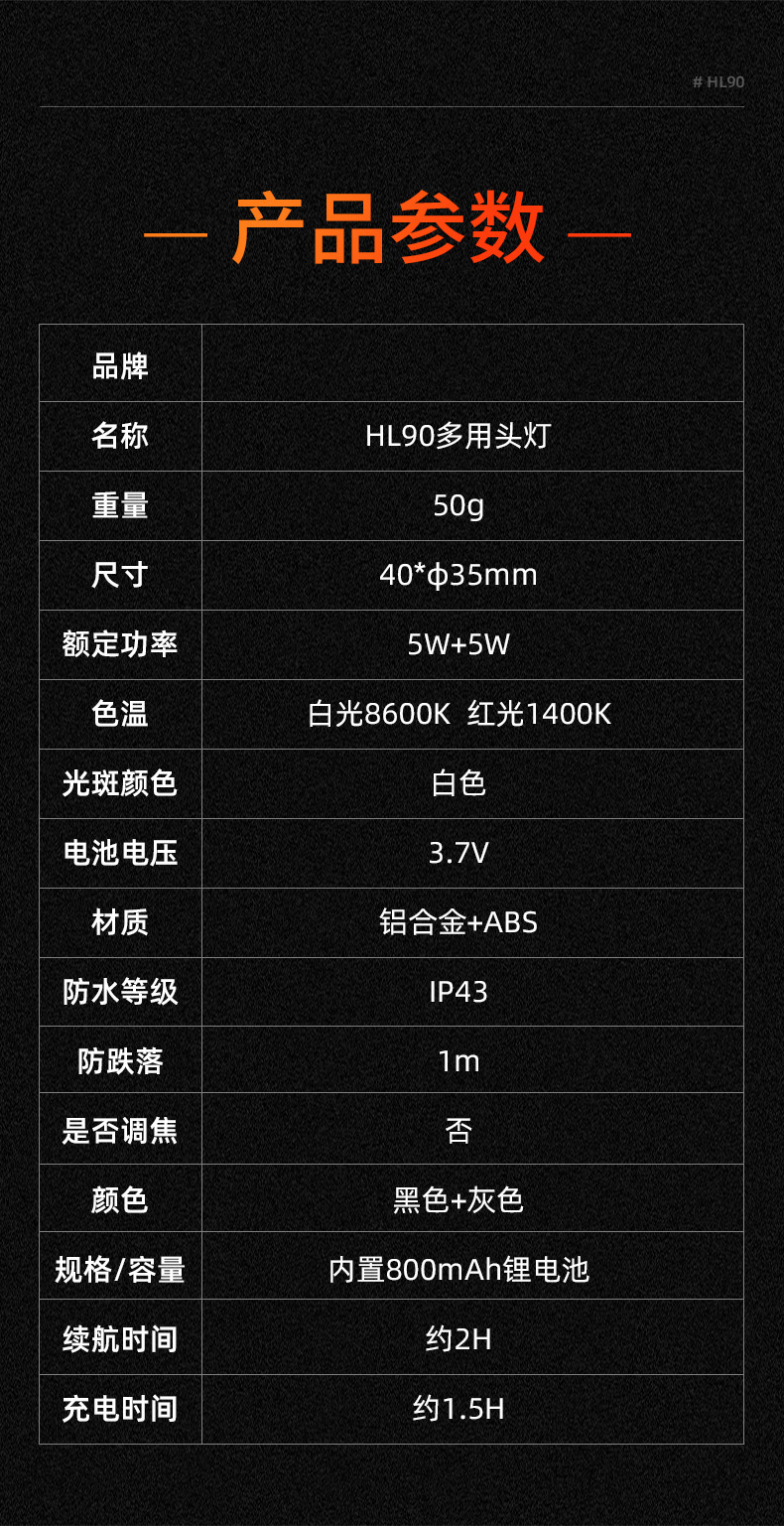 # HL90

— 产品参数 —

| 品牌 | |
|---|---|
| 名称 | HL90多用头灯 |
| 重量 | 50g |
| 尺寸 | 40*ϕ35mm |
| 额定功率 | 5W+5W |
| 色温 | 白光8600K 红光1400K |
| 光斑颜色 | 白色 |
| 电池电压 | 3.7V |
| 材质 | 铝合金+ABS |
| 防水等级 | IP43 |
| 防跌落 | 1m |
| 是否调焦 | 否 |
| 颜色 | 黑色+灰色 |
| 规格/容量 | 内置800mAh锂电池 |
| 续航时间 | 约2H |
| 充电时间 | 约1.5H |